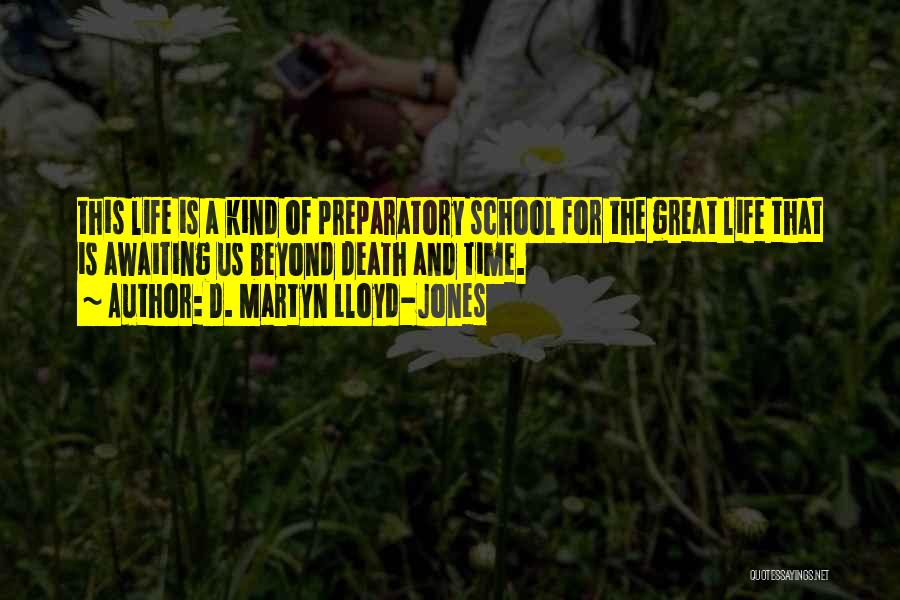 THIS LIFE IS A KIND OF PREPARATORY SCHOOL FOR THE GREAT LIFE THAT IS AWAITING US BEYOND DEATH AND TIME.
~ AUTHOR: D. MARTYN LLOYD-JONES

QUOTESSAYINGS.NET